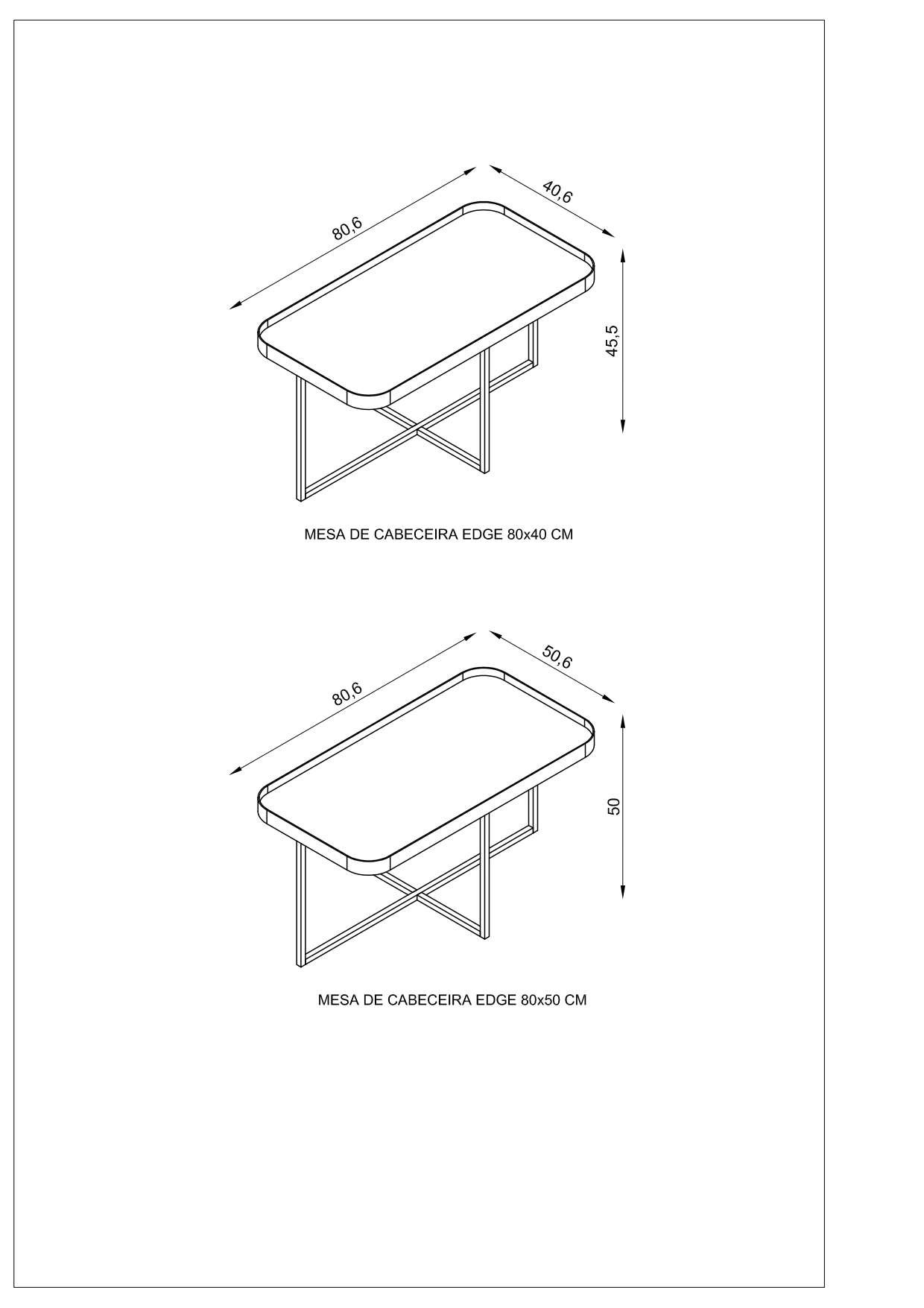 80,6

40,6

45,5

MESA DE CABECEIRA EDGE 80x40 CM

80,6

50,6

50

MESA DE CABECEIRA EDGE 80x50 CM